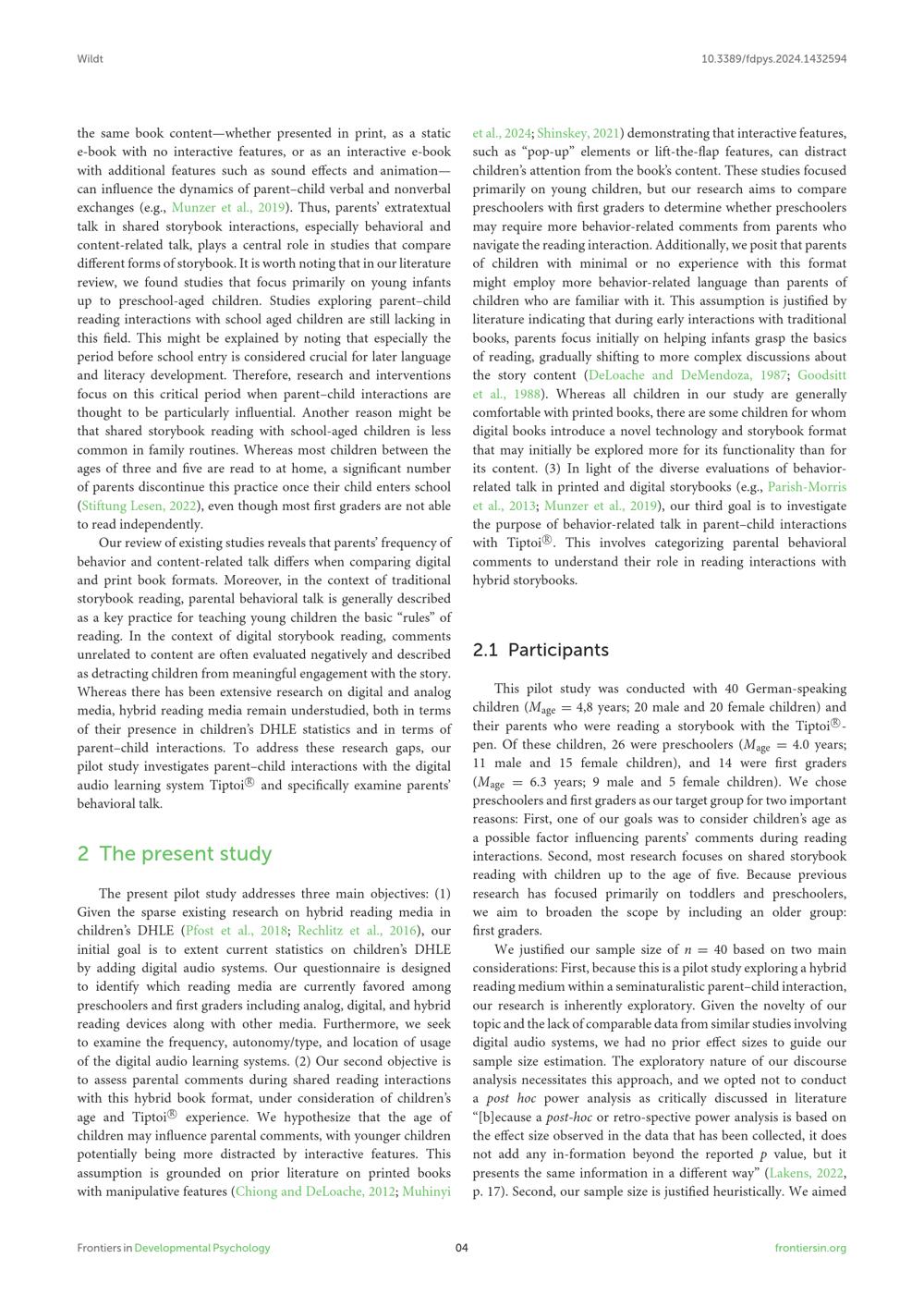 Wildt

10.3389/fdpys.2024.1432594

the same book content—whether presented in print, as a static e-book with no interactive features, or as an interactive e-book with additional features such as sound effects and animation—can influence the dynamics of parent–child verbal and nonverbal exchanges (e.g., Munzer et al., 2019). Thus, parents' extratextual talk in shared storybook interactions, especially behavioral and content-related talk, plays a central role in studies that compare different forms of storybook. It is worth noting that in our literature review, we found studies that focus primarily on young infants up to preschool-aged children. Studies exploring parent–child reading interactions with school aged children are still lacking in this field. This might be explained by noting that especially the period before school entry is considered crucial for later language and literacy development. Therefore, research and interventions focus on this critical period when parent–child interactions are thought to be particularly influential. Another reason might be that shared storybook reading with school-aged children is less common in family routines. Whereas most children between the ages of three and five are read to at home, a significant number of parents discontinue this practice once their child enters school (Stiftung Lesen, 2022), even though most first graders are not able to read independently.

Our review of existing studies reveals that parents' frequency of behavior and content-related talk differs when comparing digital and print book formats. Moreover, in the context of traditional storybook reading, parental behavioral talk is generally described as a key practice for teaching young children the basic "rules" of reading. In the context of digital storybook reading, comments unrelated to content are often evaluated negatively and described as detracting children from meaningful engagement with the story. Whereas there has been extensive research on digital and analog media, hybrid reading media remain understudied, both in terms of their presence in children's DHLE statistics and in terms of parent–child interactions. To address these research gaps, our pilot study investigates parent–child interactions with the digital audio learning system Tiptoi® and specifically examine parents' behavioral talk.

2 The present study

The present pilot study addresses three main objectives: (1) Given the sparse existing research on hybrid reading media in children's DHLE (Pfost et al., 2018; Rechlitz et al., 2016), our initial goal is to extent current statistics on children's DHLE by adding digital audio systems. Our questionnaire is designed to identify which reading media are currently favored among preschoolers and first graders including analog, digital, and hybrid reading devices along with other media. Furthermore, we seek to examine the frequency, autonomy/type, and location of usage of the digital audio learning systems. (2) Our second objective is to assess parental comments during shared reading interactions with this hybrid book format, under consideration of children's age and Tiptoi® experience. We hypothesize that the age of children may influence parental comments, with younger children potentially being more distracted by interactive features. This assumption is grounded on prior literature on printed books with manipulative features (Chiong and DeLoache, 2012; Muhinyi et al., 2024; Shinskey, 2021) demonstrating that interactive features, such as "pop-up" elements or lift-the-flap features, can distract children's attention from the book's content. These studies focused primarily on young children, but our research aims to compare preschoolers with first graders to determine whether preschoolers may require more behavior-related comments from parents who navigate the reading interaction. Additionally, we posit that parents of children with minimal or no experience with this format might employ more behavior-related language than parents of children who are familiar with it. This assumption is justified by literature indicating that during early interactions with traditional books, parents focus initially on helping infants grasp the basics of reading, gradually shifting to more complex discussions about the story content (DeLoache and DeMendoza, 1987; Goodsitt et al., 1988). Whereas all children in our study are generally comfortable with printed books, there are some children for whom digital books introduce a novel technology and storybook format that may initially be explored more for its functionality than for its content. (3) In light of the diverse evaluations of behavior-related talk in printed and digital storybooks (e.g., Parish-Morris et al., 2013; Munzer et al., 2019), our third goal is to investigate the purpose of behavior-related talk in parent–child interactions with Tiptoi®. This involves categorizing parental behavioral comments to understand their role in reading interactions with hybrid storybooks.

2.1 Participants

This pilot study was conducted with 40 German-speaking children ($M_{age}$ = 4,8 years; 20 male and 20 female children) and their parents who were reading a storybook with the Tiptoi®-pen. Of these children, 26 were preschoolers ($M_{age}$ = 4.0 years; 11 male and 15 female children), and 14 were first graders ($M_{age}$ = 6.3 years; 9 male and 5 female children). We chose preschoolers and first graders as our target group for two important reasons: First, one of our goals was to consider children's age as a possible factor influencing parents' comments during reading interactions. Second, most research focuses on shared storybook reading with children up to the age of five. Because previous research has focused primarily on toddlers and preschoolers, we aim to broaden the scope by including an older group: first graders.

We justified our sample size of $n$ = 40 based on two main considerations: First, because this is a pilot study exploring a hybrid reading medium within a seminaturalistic parent–child interaction, our research is inherently exploratory. Given the novelty of our topic and the lack of comparable data from similar studies involving digital audio systems, we had no prior effect sizes to guide our sample size estimation. The exploratory nature of our discourse analysis necessitates this approach, and we opted not to conduct a post hoc power analysis as critically discussed in literature "[b]ecause a post-hoc or retro-spective power analysis is based on the effect size observed in the data that has been collected, it does not add any in-formation beyond the reported $p$ value, but it presents the same information in a different way" (Lakens, 2022, p. 17). Second, our sample size is justified heuristically. We aimed

Frontiers in Developmental Psychology

04

frontiersin.org